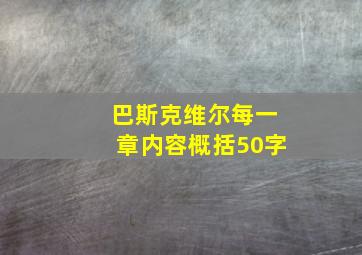 巴斯克维尔每一章内容概括50字